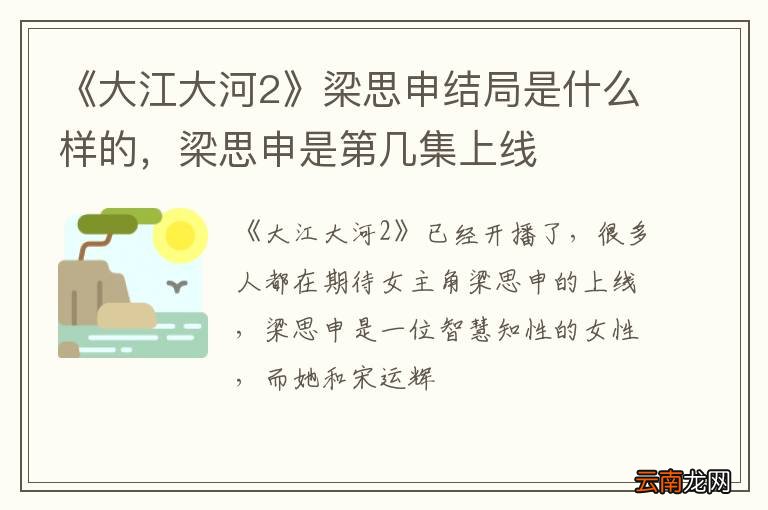 《大江大河2》梁思申结局是什么样的，梁思申是第几集上线

《大江大河2》已经开播了，很多人都在期待女主角梁思申的上线，梁思申是一位智慧知性的女性，而她和宋运辉

云南龙网